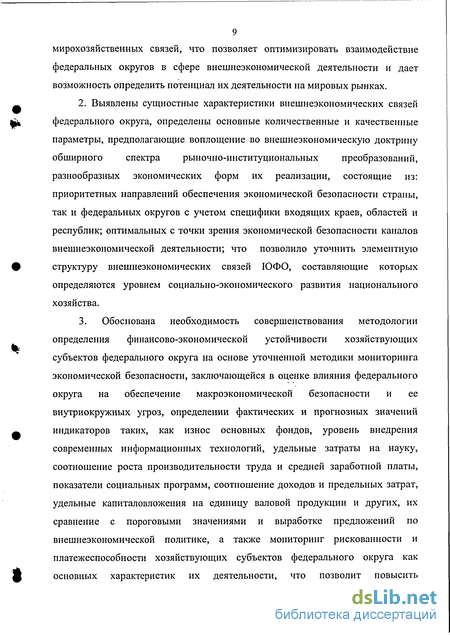 9

мирохозяйственных связей, что позволяет оптимизировать взаимодействие федеральных округов в сфере внешнеэкономической деятельности и дает возможность определить потенциал их деятельности на мировых рынках.

2. Выявлены сущностные характеристики внешнеэкономических связей федерального округа, определены основные количественные и качественные параметры, предполагающие воплощение во внешнеэкономическую доктрину обширного спектра рыночно-институциональных преобразований, разнообразных экономических форм их реализации, состоящие из: приоритетных направлений обеспечения экономической безопасности страны, так и федеральных округов с учетом специфики входящих краев, областей и республик; оптимальных с точки зрения экономической безопасности каналов внешнеэкономической деятельности; что позволило уточнить элементную структуру внешнеэкономических связей ЮФО, составляющие которых определяются уровнем социально-экономического развития национального хозяйства.

3. Обоснована необходимость совершенствования методологии определения финансово-экономической устойчивости хозяйствующих субъектов федерального округа на основе уточненной методики мониторинга экономической безопасности, заключающейся в оценке влияния федерального округа на обеспечение макроэкономической безопасности и ее внутриокружных угроз, определении фактических и прогнозных значений индикаторов таких, как износ основных фондов, уровень внедрения современных информационных технологий, удельные затраты на науку, соотношение роста производительности труда и средней заработной платы, показатели социальных программ, соотношение доходов и предельных затрат, удельные капиталовложения на единицу валовой продукции и других, их сравнение с пороговыми значениями и выработке предложений по внешнеэкономической политике, а также мониторинг рискованности и платежеспособности хозяйствующих субъектов федерального округа как основных характеристик их деятельности, что позволит повысить

dsLib.net
библиотека диссертаций